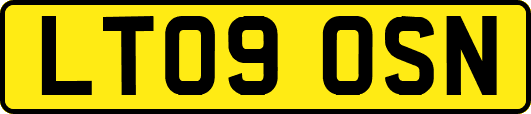 LT09 OSN